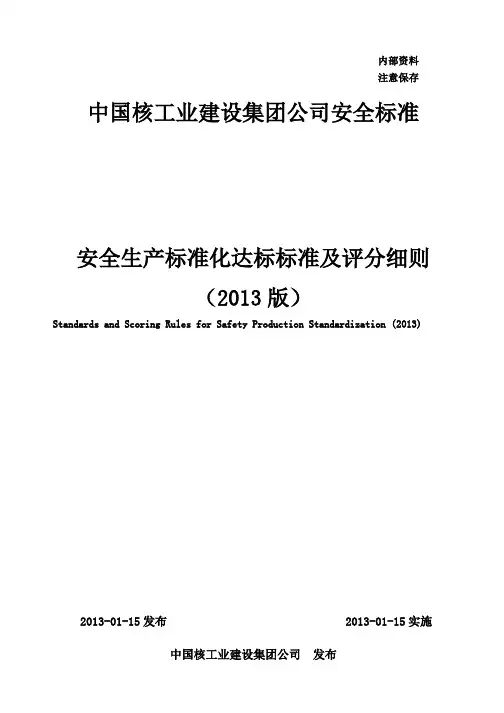 内部资料
注意保存

中国核工业建设集团公司安全标准

安全生产标准化达标标准及评分细则
（2013 版）
Standards and Scoring Rules for Safety Production Standardization (2013)

2013-01-15 发布

2013-01-15 实施

中国核工业建设集团公司 发布